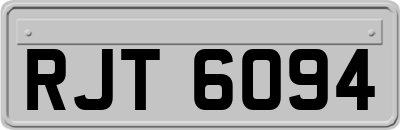 RJT 6094